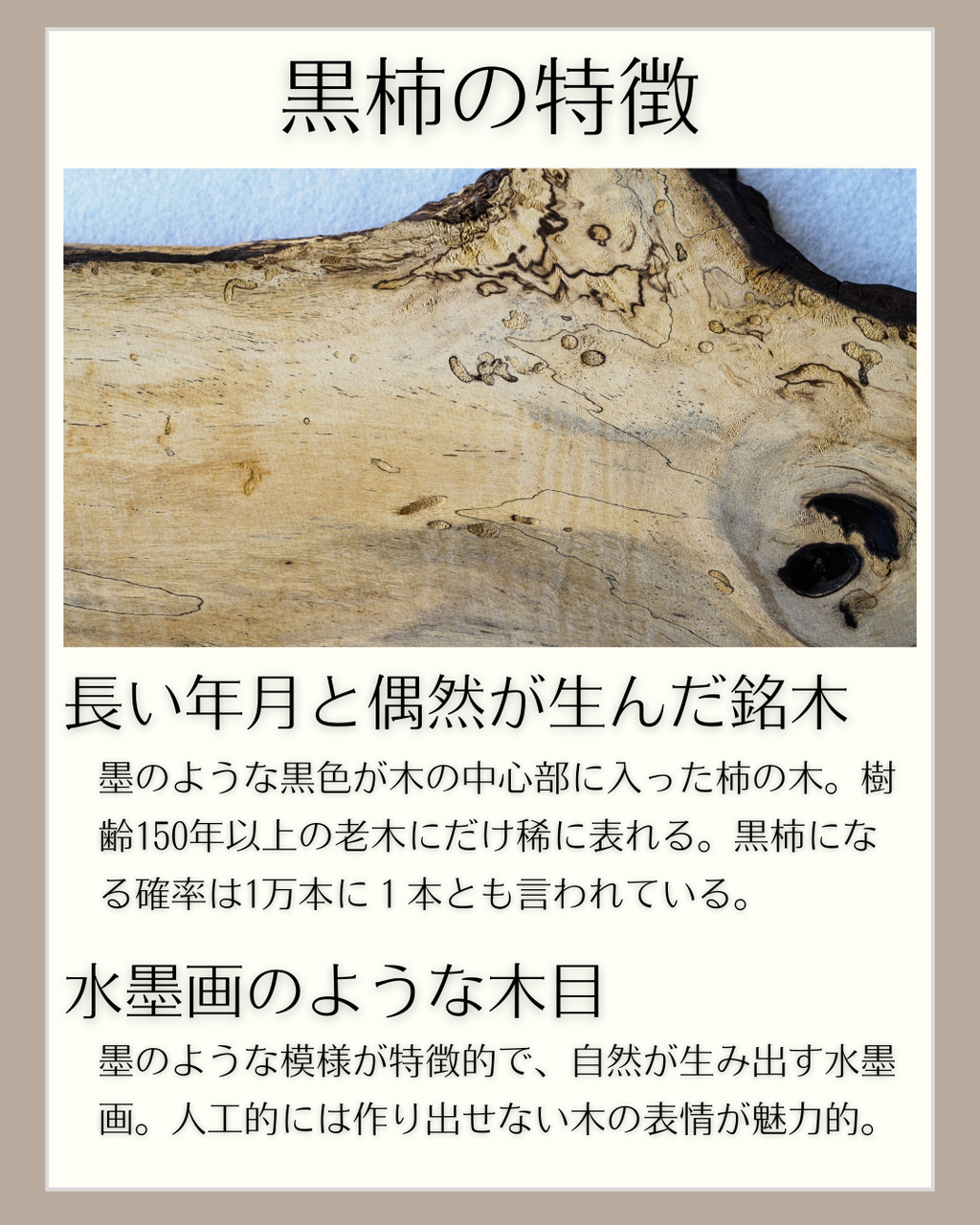 黒柿の特徴

長い年月と偶然が生んだ銘木

墨のような黒色が木の中心部に入った柿の木。樹齢150年以上の老木にだけ稀に表れる。黒柿になる確率は1万本に１本とも言われている。

水墨画のような木目

墨のような模様が特徴的で、自然が生み出す水墨画。人工的には作り出せない木の表情が魅力的。